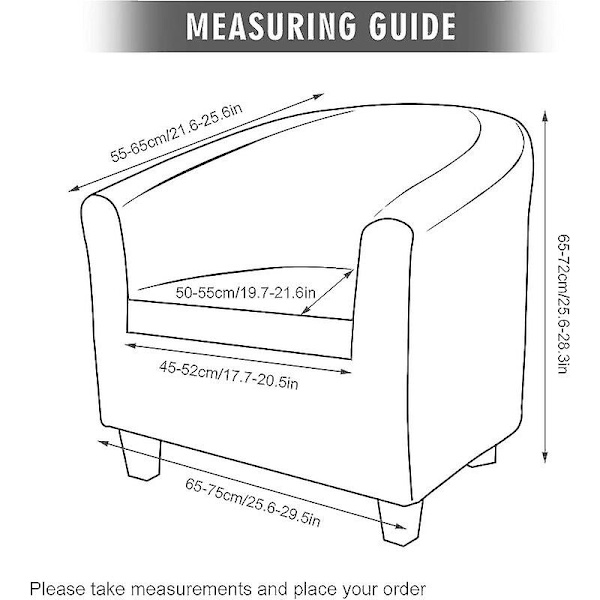 MEASURING GUIDE

55-65cm/21.6-25.6in

65-72cm/25.6-28.3in

50-55cm/19.7-21.6in

45-52cm/17.7-20.5in

65-75cm/25.6-29.5in

Please take measurements and place your order